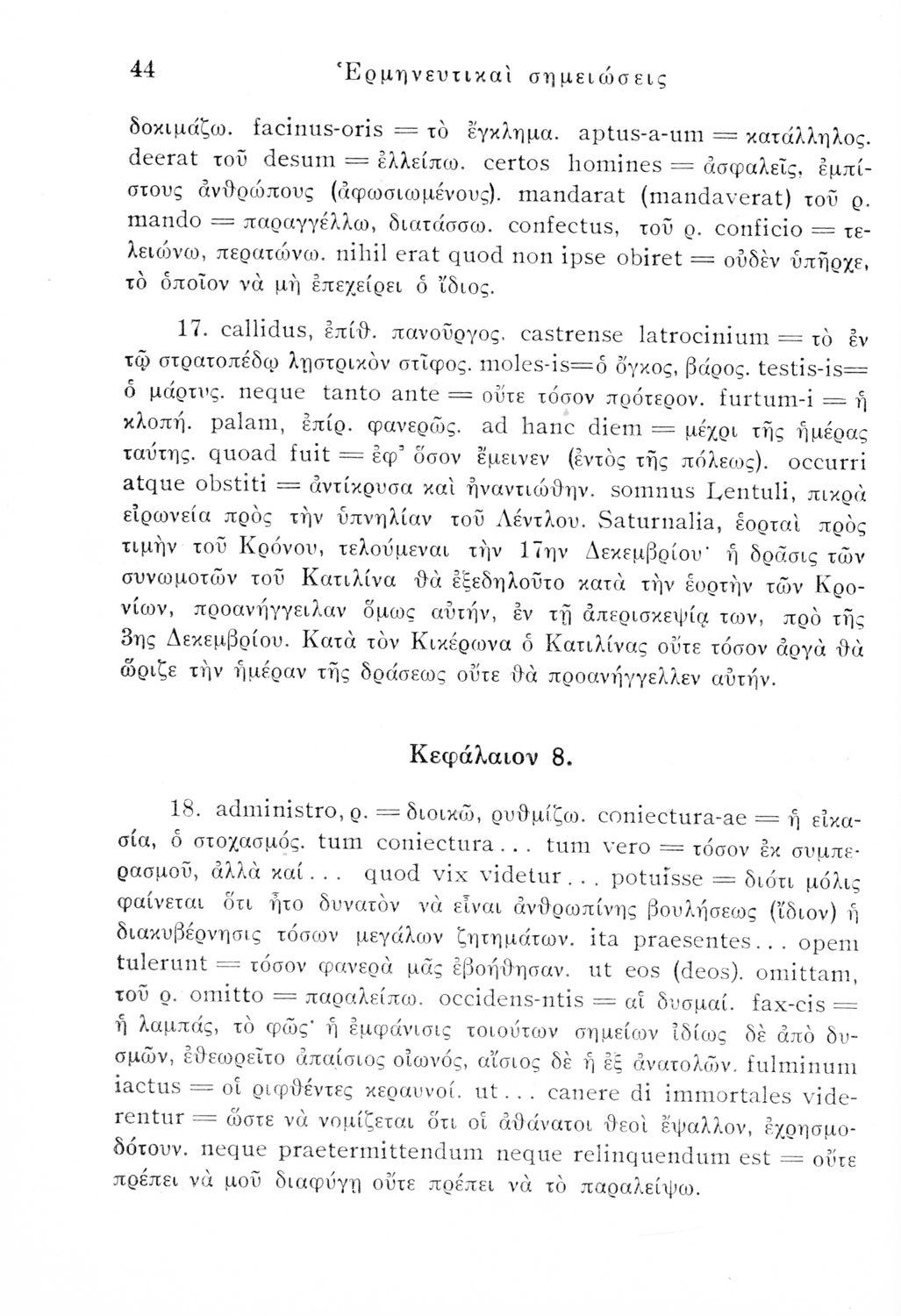 44 Ἑρμηνευτικαὶ σημειώσεις

δοκιμάζω. facinus-oris = τὸ ἔγκλημα. aptus-a-um = κατάλληλος. deerat τοῦ desum = ἐλλείπω. certos homines = ἀσφαλεῖς, ἐμπίστους ἀνθρώπους (ἀφωσιωμένους). mandarat (mandaverat) τοῦ ρ. mando = παραγγέλλω, διατάσσω. confectus, τοῦ ρ. conficio = τελειώνω, περατώνω. nihil erat quod non ipse obiret = οὐδὲν ὑπῆρχε, τὸ ὁποῖον νὰ μὴ ἐπεχείρει ὁ ἴδιος.

17. callidus, ἐπίθ. πανοῦργος. castrense latrocinium = τὸ ἐν τῷ στρατοπέδῳ λῃστρικὸν στῖφος. moles-is=ὁ ὄγκος, βάρος. testis-is= ὁ μάρτυς. neque tanto ante = οὔτε τόσον πρότερον. furtum-i = ἡ κλοπή. palam, ἐπίρ. φανερῶς. ad hanc diem = μέχρι τῆς ἡμέρας ταύτης. quoad fuit = ἐφ' ὅσον ἔμεινεν (ἐντὸς τῆς πόλεως). occurri atque obstiti = ἀντίκρυσα καὶ ἠναντιώθην. somnus Lentuli, πικρὰ εἰρωνεία πρὸς τὴν ὑπνηλίαν τοῦ Λέντλου. Saturnalia, ἑορταὶ πρὸς τιμὴν τοῦ Κρόνου, τελούμεναι τὴν 17ην Δεκεμβρίου· ἡ δρᾶσις τῶν συνωμοτῶν τοῦ Κατιλίνα θὰ ἐξεδηλοῦτο κατὰ τὴν ἑορτὴν τῶν Κρονίων, προανήγγειλαν ὅμως αὐτήν, ἐν τῇ ἀπερισκεψίᾳ των, πρὸ τῆς 3ης Δεκεμβρίου. Κατὰ τὸν Κικέρωνα ὁ Κατιλίνας οὔτε τόσον ἀργὰ θὰ ὥριζε τὴν ἡμέραν τῆς δράσεως οὔτε θὰ προανήγγελλεν αὐτήν.

Κεφάλαιον 8.

18. administro, ρ. = διοικῶ, ρυθμίζω. coniectura-ae = ἡ εἰκασία, ὁ στοχασμός. tum coniectura... tum vero = τόσον ἐκ συμπερασμοῦ, ἀλλὰ καί... quod vix videtur... potuisse = διότι μόλις φαίνεται ὅτι ἦτο δυνατὸν νὰ εἶναι ἀνθρωπίνης βουλήσεως (ἴδιον) ἡ διακυβέρνησις τόσων μεγάλων ζητημάτων. ita praesentes... opem tulerunt = τόσον φανερὰ μᾶς ἐβοήθησαν. ut eos (deos). omittam, τοῦ ρ. omitto = παραλείπω. occidens-ntis = αἱ δυσμαί. fax-cis = ἡ λαμπάς, τὸ φῶς· ἡ ἐμφάνισις τοιούτων σημείων ἰδίως δὲ ἀπὸ δυσμῶν, ἐθεωρεῖτο ἀπαίσιος οἰωνός, αἴσιος δὲ ἡ ἐξ ἀνατολῶν. fulminum iactus = οἱ ριφθέντες κεραυνοί. ut... canere di immortales viderentur = ὥστε νὰ νομίζεται ὅτι οἱ ἀθάνατοι θεοὶ ἔψαλλον, ἐχρησμοδότουν. neque praetermittendum neque relinquendum est = οὔτε πρέπει νὰ μοῦ διαφύγῃ οὔτε πρέπει νὰ τὸ παραλείψω.